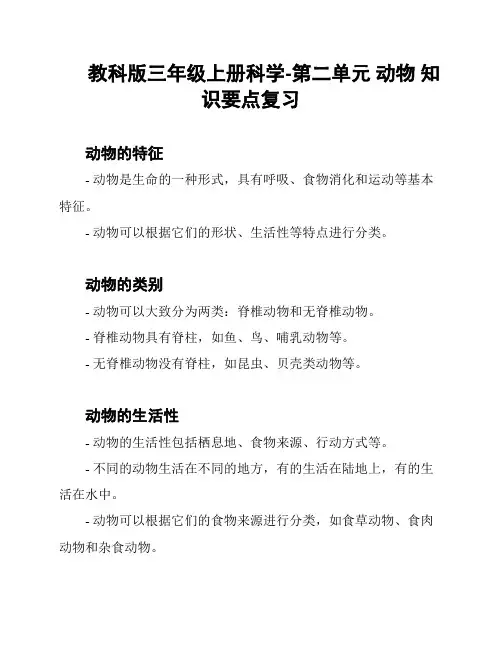 教科版三年级上册科学-第二单元 动物 知识要点复习

动物的特征

- 动物是生命的一种形式，具有呼吸、食物消化和运动等基本特征。

- 动物可以根据它们的形状、生活性等特点进行分类。

动物的类别

- 动物可以大致分为两类：脊椎动物和无脊椎动物。

- 脊椎动物具有脊柱，如鱼、鸟、哺乳动物等。

- 无脊椎动物没有脊柱，如昆虫、贝壳类动物等。

动物的生活性

- 动物的生活性包括栖息地、食物来源、行动方式等。

- 不同的动物生活在不同的地方，有的生活在陆地上，有的生活在水中。

- 动物可以根据它们的食物来源进行分类，如食草动物、食肉动物和杂食动物。